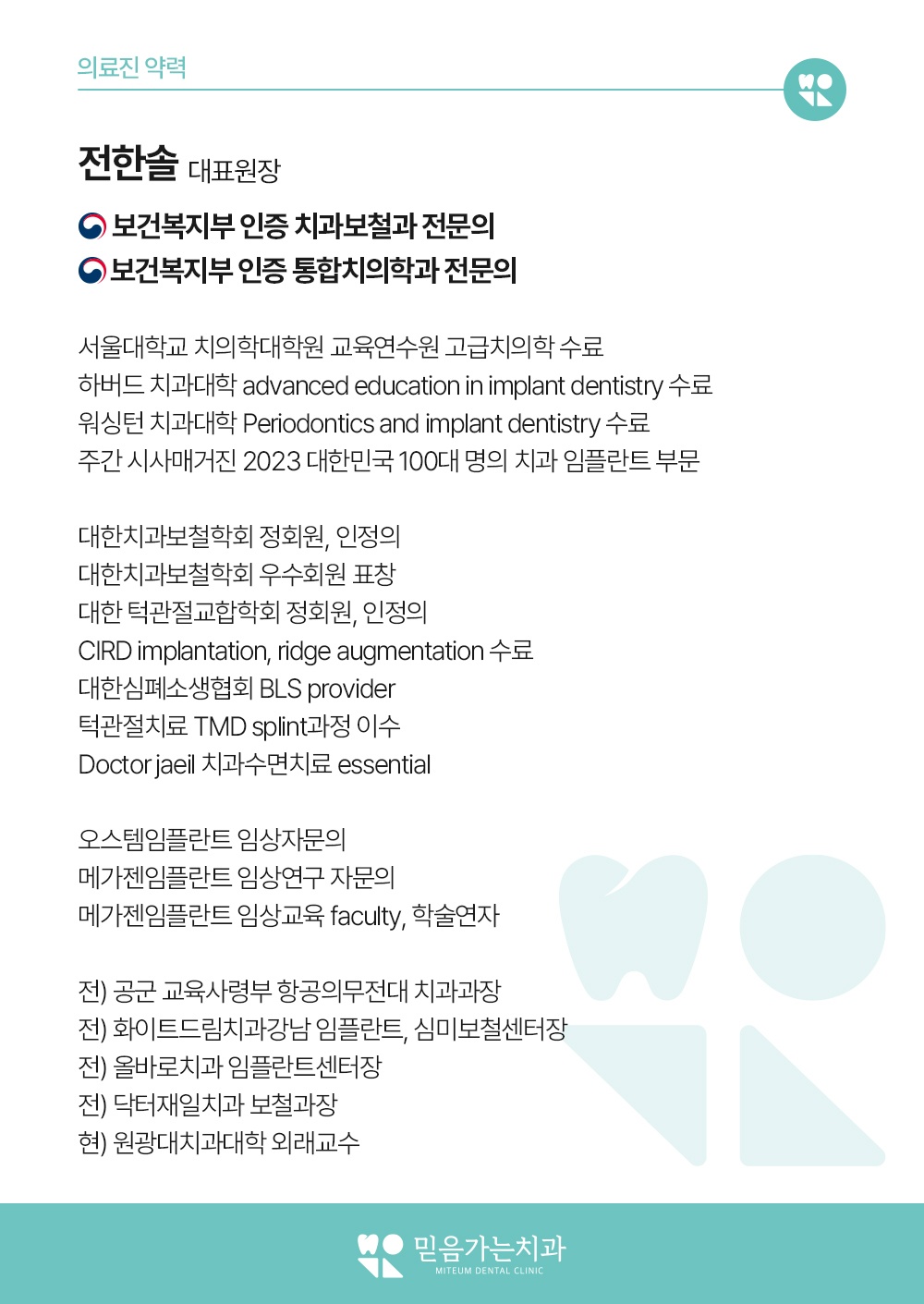 의료진 약력

전한솔 대표원장

보건복지부 인증 치과보철과 전문의
보건복지부 인증 통합치의학과 전문의

서울대학교 치의학대학원 교육연수원 고급치의학 수료
하버드 치과대학 advanced education in implant dentistry 수료
워싱턴 치과대학 Periodontics and implant dentistry 수료
주간 시사매거진 2023 대한민국 100대 명의 치과 임플란트 부문

대한치과보철학회 정회원, 인정의
대한치과보철학회 우수회원 표창
대한 턱관절교합학회 정회원, 인정의
CIRD implantation, ridge augmentation 수료
대한심폐소생협회 BLS provider
턱관절치료 TMD splint과정 이수
Doctor jaeil 치과수면치료 essential

오스템임플란트 임상자문의
메가젠임플란트 임상연구 자문의
메가젠임플란트 임상교육 faculty, 학술연자

전) 공군 교육사령부 항공의무전대 치과과장
전) 화이트드림치과강남 임플란트, 심미보철센터장
전) 올바로치과 임플란트센터장
전) 닥터재일치과 보철과장
현) 원광대치과대학 외래교수

믿음가는치과
MITEUM DENTAL CLINIC